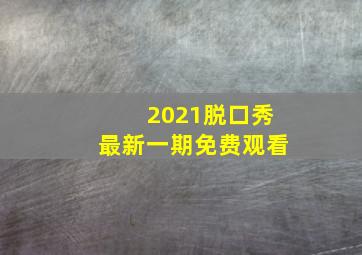 2021脱口秀
最新一期免费观看